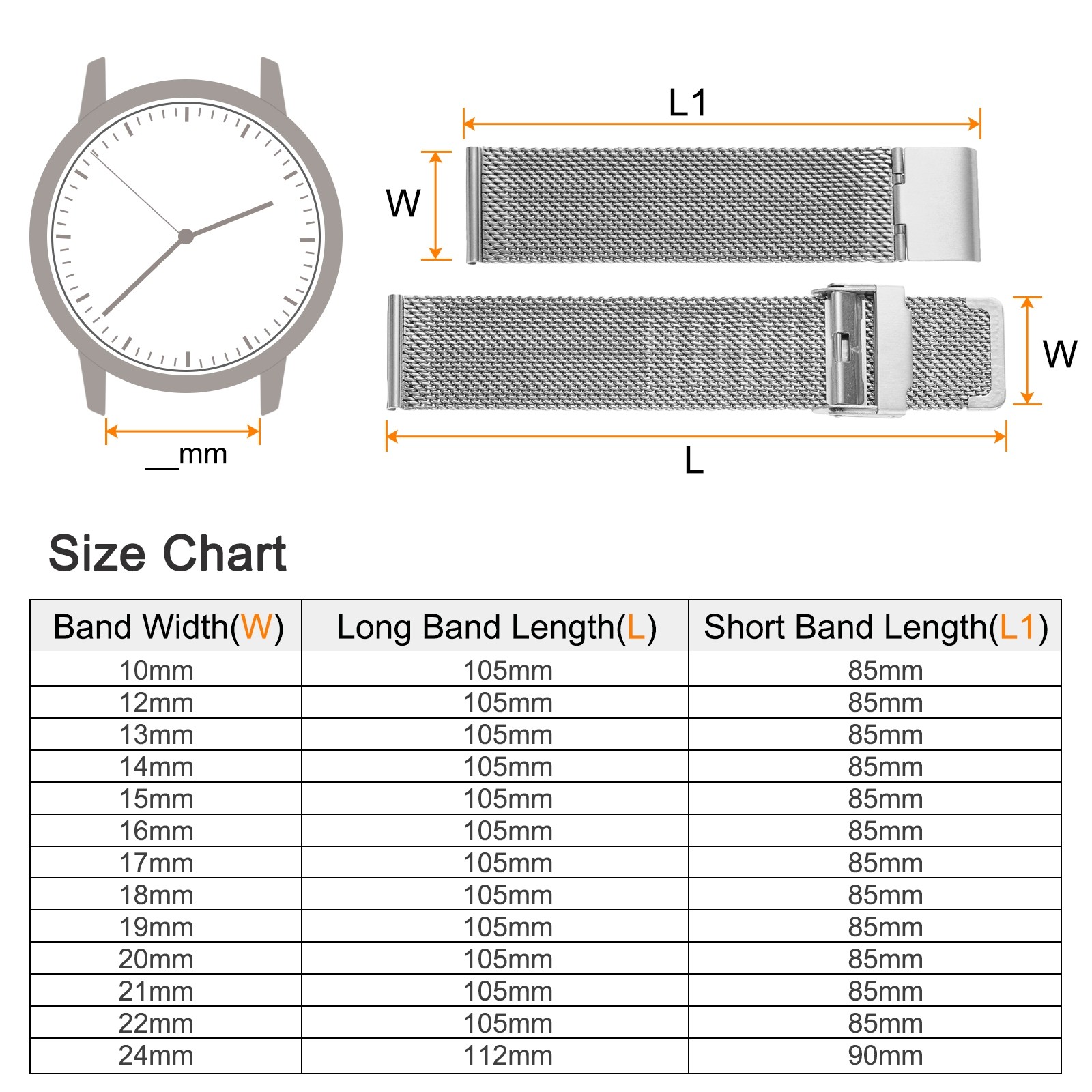 __mm

L1

W

W

L

Size Chart

| Band Width(W) | Long Band Length(L) | Short Band Length(L1) |
|---|---|---|
| 10mm | 105mm | 85mm |
| 12mm | 105mm | 85mm |
| 13mm | 105mm | 85mm |
| 14mm | 105mm | 85mm |
| 15mm | 105mm | 85mm |
| 16mm | 105mm | 85mm |
| 17mm | 105mm | 85mm |
| 18mm | 105mm | 85mm |
| 19mm | 105mm | 85mm |
| 20mm | 105mm | 85mm |
| 21mm | 105mm | 85mm |
| 22mm | 105mm | 85mm |
| 24mm | 112mm | 90mm |